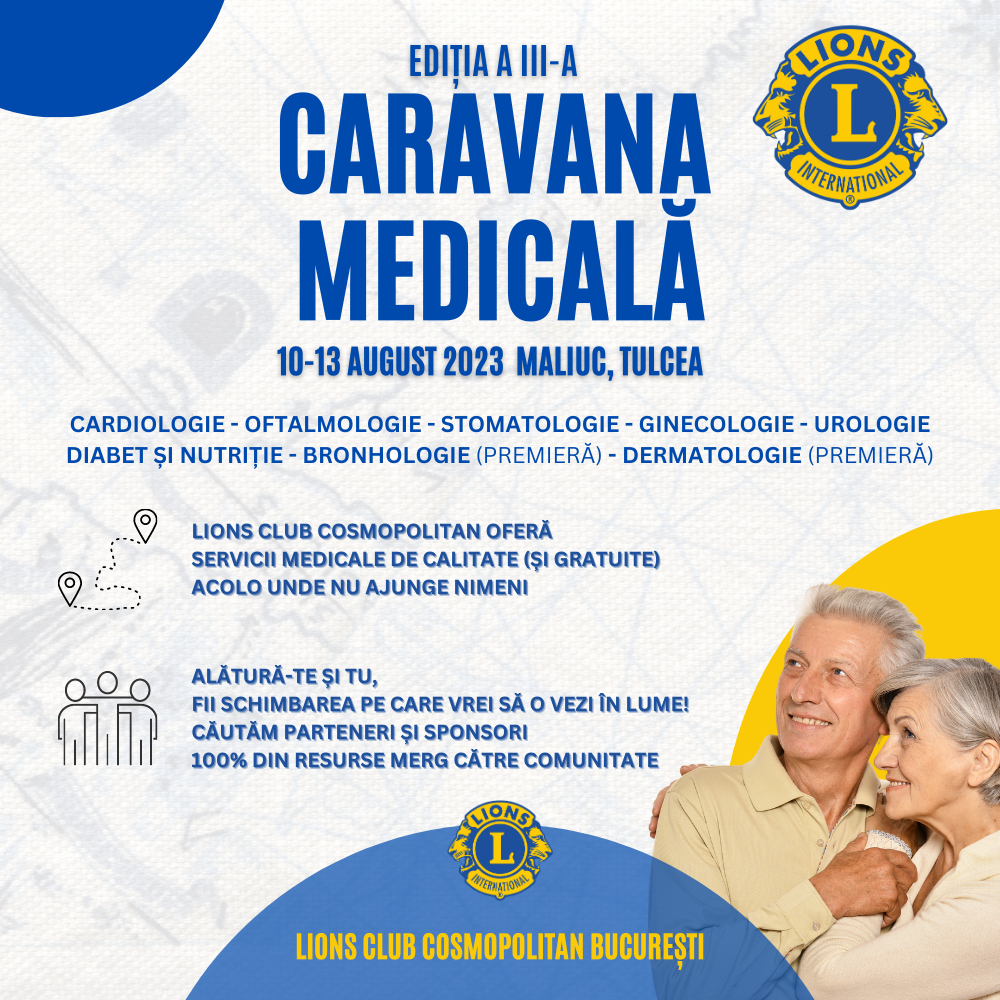 EDIȚIA A III-A

CARAVANA MEDICALĂ

LIONS
L
INTERNATIONAL

10-13 AUGUST 2023 MALIUC, TULCEA

CARDIOLOGIE - OFTALMOLOGIE - STOMATOLOGIE - GINECOLOGIE - UROLOGIE
DIABET ȘI NUTRIȚIE - BRONHOLOGIE (PREMIERĂ) - DERMATOLOGIE (PREMIERĂ)

LIONS CLUB COSMOPOLITAN OFERĂ
SERVICII MEDICALE DE CALITATE (ȘI GRATUITE)
ACOLO UNDE NU AJUNGE NIMENI

ALĂTURĂ-TE ȘI TU,
FII SCHIMBAREA PE CARE VREI SĂ O VEZI ÎN LUME!
CĂUTĂM PARTENERI ȘI SPONSORI
100% DIN RESURSE MERG CĂTRE COMUNITATE

LIONS
L
INTERNATIONAL

LIONS CLUB COSMOPOLITAN BUCUREȘTI